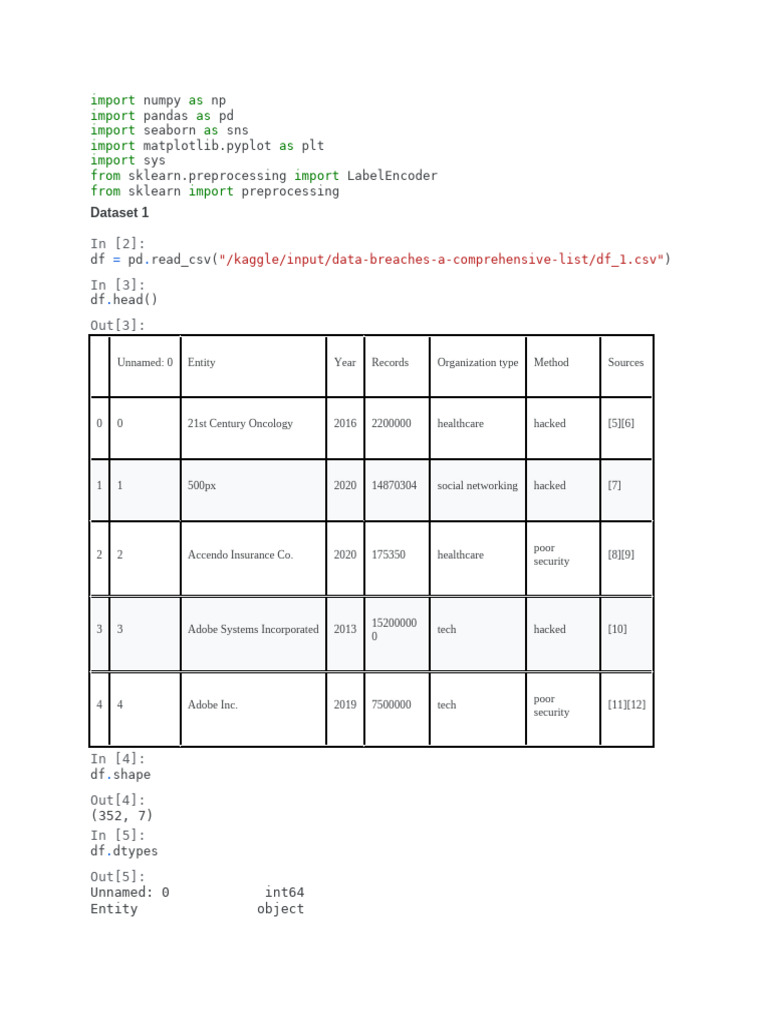 import numpy as np
import pandas as pd
import seaborn as sns
import matplotlib.pyplot as plt
import sys
from sklearn.preprocessing import LabelEncoder
from sklearn import preprocessing

Dataset 1

In [2]:
df = pd.read_csv("/kaggle/input/data-breaches-a-comprehensive-list/df_1.csv")

In [3]:
df.head()

Out[3]:

| | Unnamed: 0 | Entity | Year | Records | Organization type | Method | Sources |
|---|---|---|---|---|---|---|---|
| 0 | 0 | 21st Century Oncology | 2016 | 2200000 | healthcare | hacked | [5][6] |
| 1 | 1 | 500px | 2020 | 14870304 | social networking | hacked | [7] |
| 2 | 2 | Accendo Insurance Co. | 2020 | 175350 | healthcare | poor security | [8][9] |
| 3 | 3 | Adobe Systems Incorporated | 2013 | 152000000 | tech | hacked | [10] |
| 4 | 4 | Adobe Inc. | 2019 | 7500000 | tech | poor security | [11][12] |

In [4]:
df.shape

Out[4]:
(352, 7)

In [5]:
df.dtypes

Out[5]:
Unnamed: 0 int64
Entity object